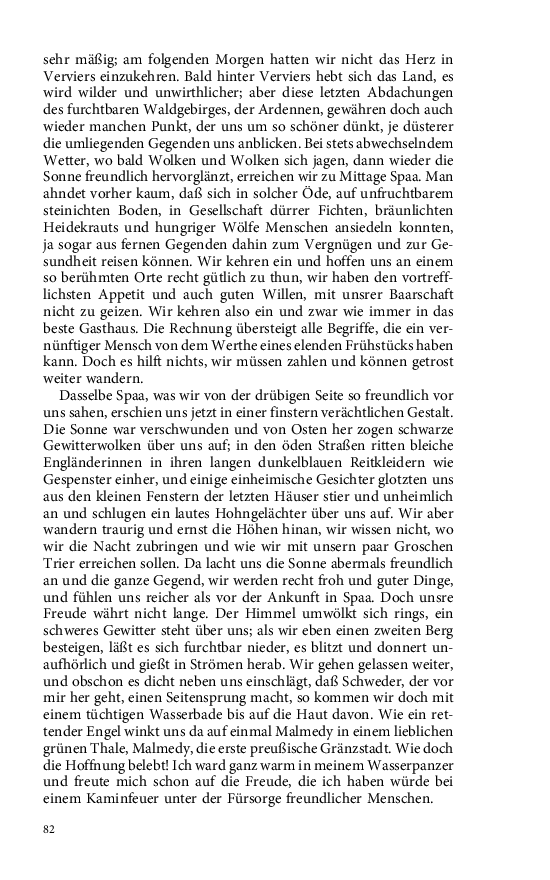 sehr mäßig; am folgenden Morgen hatten wir nicht das Herz in Verviers einzukehren. Bald hinter Verviers hebt sich das Land, es wird wilder und unwirthlicher; aber diese letzten Abdachungen des furchtbaren Waldgebirges, der Ardennen, gewähren doch auch wieder manchen Punkt, der uns um so schöner dünkt, je düsterer die umliegenden Gegenden uns anblicken. Bei stets abwechselndem Wetter, wo bald Wolken und Wolken sich jagen, dann wieder die Sonne freundlich hervorglänzt, erreichen wir zu Mittage Spaa. Man ahndet vorher kaum, daß sich in solcher Öde, auf unfruchtbarem steinichten Boden, in Gesellschaft dürrer Fichten, bräunlichten Heidekrauts und hungriger Wölfe Menschen ansiedeln konnten, ja sogar aus fernen Gegenden dahin zum Vergnügen und zur Gesundheit reisen können. Wir kehren ein und hoffen uns an einem so berühmten Orte recht gütlich zu thun, wir haben den vortrefflichsten Appetit und auch guten Willen, mit unsrer Baarschaft nicht zu geizen. Wir kehren also ein und zwar wie immer in das beste Gasthaus. Die Rechnung übersteigt alle Begriffe, die ein vernünftiger Mensch von dem Werthe eines elenden Frühstücks haben kann. Doch es hilft nichts, wir müssen zahlen und können getrost weiter wandern.

Dasselbe Spaa, was wir von der drübigen Seite so freundlich vor uns sahen, erschien uns jetzt in einer finstern verächtlichen Gestalt. Die Sonne war verschwunden und von Osten her zogen schwarze Gewitterwolken über uns auf; in den öden Straßen ritten bleiche Engländerinnen in ihren langen dunkelblauen Reitkleidern wie Gespenster einher, und einige einheimische Gesichter glotzten uns aus den kleinen Fenstern der letzten Häuser stier und unheimlich an und schlugen ein lautes Hohngelächter über uns auf. Wir aber wandern traurig und ernst die Höhen hinan, wir wissen nicht, wo wir die Nacht zubringen und wie wir mit unsern paar Groschen Trier erreichen sollen. Da lacht uns die Sonne abermals freundlich an und die ganze Gegend, wir werden recht froh und guter Dinge, und fühlen uns reicher als vor der Ankunft in Spaa. Doch unsre Freude währt nicht lange. Der Himmel umwölkt sich rings, ein schweres Gewitter steht über uns; als wir eben einen zweiten Berg besteigen, läßt es sich furchtbar nieder, es blitzt und donnert unaufhörlich und gießt in Strömen herab. Wir gehen gelassen weiter, und obschon es dicht neben uns einschlägt, daß Schweder, der vor mir her geht, einen Seitensprung macht, so kommen wir doch mit einem tüchtigen Wasserbade bis auf die Haut davon. Wie ein rettender Engel winkt uns da auf einmal Malmedy in einem lieblichen grünen Thale, Malmedy, die erste preußische Gränzstadt. Wie doch die Hoffnung belebt! Ich ward ganz warm in meinem Wasserpanzer und freute mich schon auf die Freude, die ich haben würde bei einem Kaminfeuer unter der Fürsorge freundlicher Menschen.

82